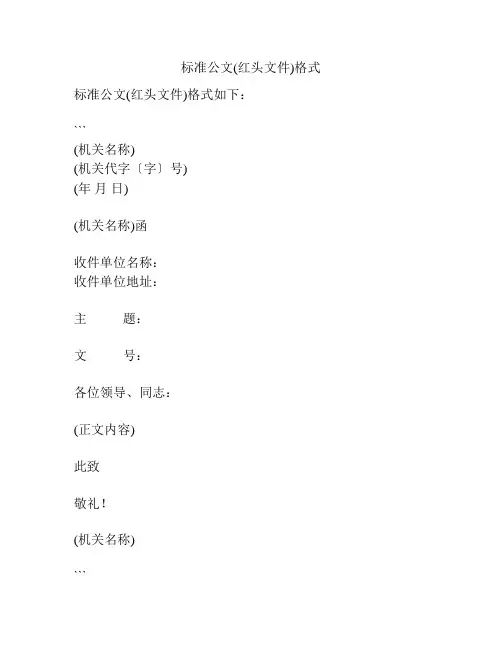 标准公文(红头文件)格式

标准公文(红头文件)格式如下：

```

(机关名称)
(机关代字〔字〕号)
(年 月 日)

(机关名称)函

收件单位名称：
收件单位地址：

主　　题：

文　　号：

各位领导、同志：

(正文内容)

此致

敬礼！

(机关名称)

```